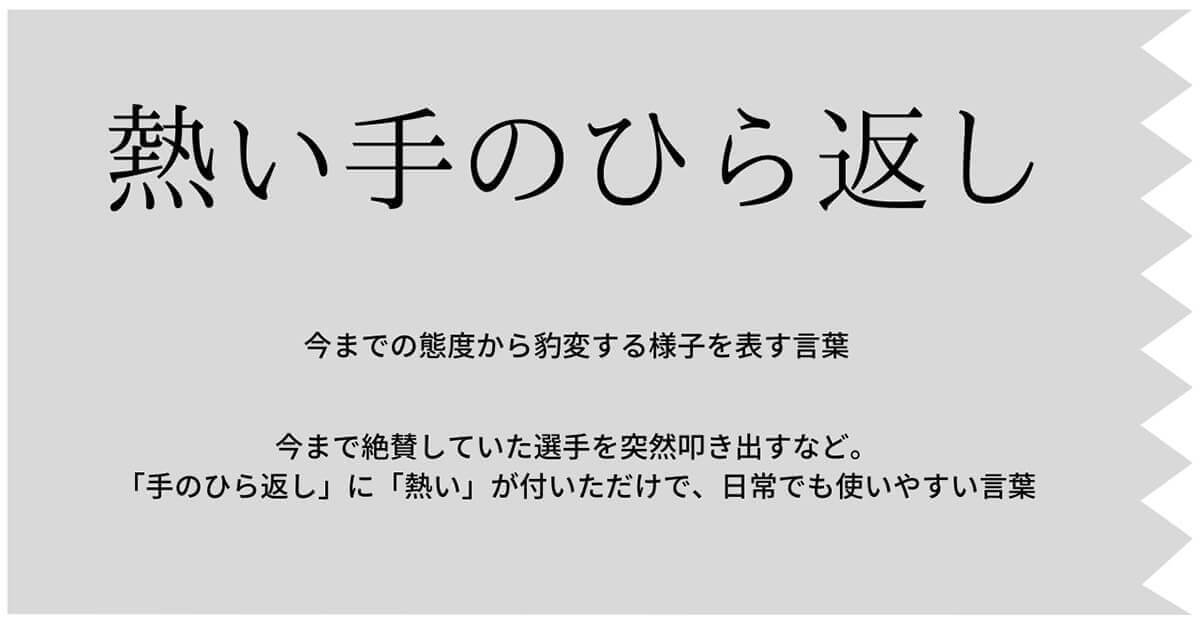 熱い手のひら返し

今までの態度から豹変する様子を表す言葉

今まで絶賛していた選手を突然叩き出すなど。
「手のひら返し」に「熱い」が付いただけで、日常でも使いやすい言葉